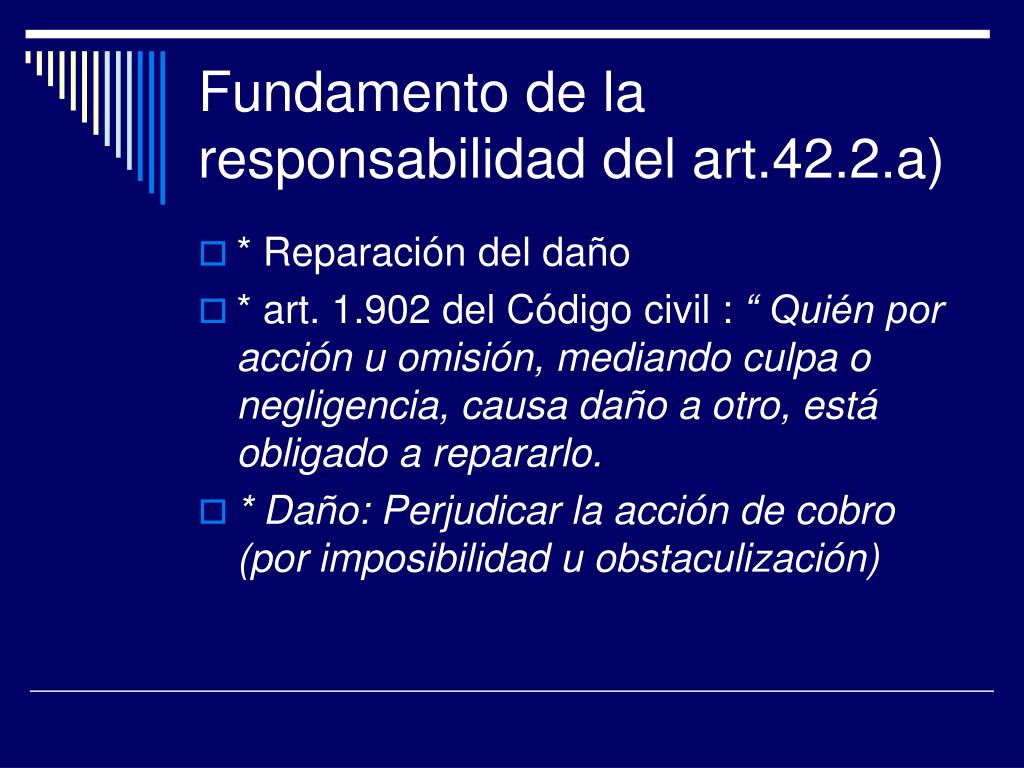 Fundamento de la responsabilidad del art.42.2.a)

* Reparación del daño

* art. 1.902 del Código civil : “ Quién por acción u omisión, mediando culpa o negligencia, causa daño a otro, está obligado a repararlo.

* Daño: Perjudicar la acción de cobro (por imposibilidad u obstaculización)